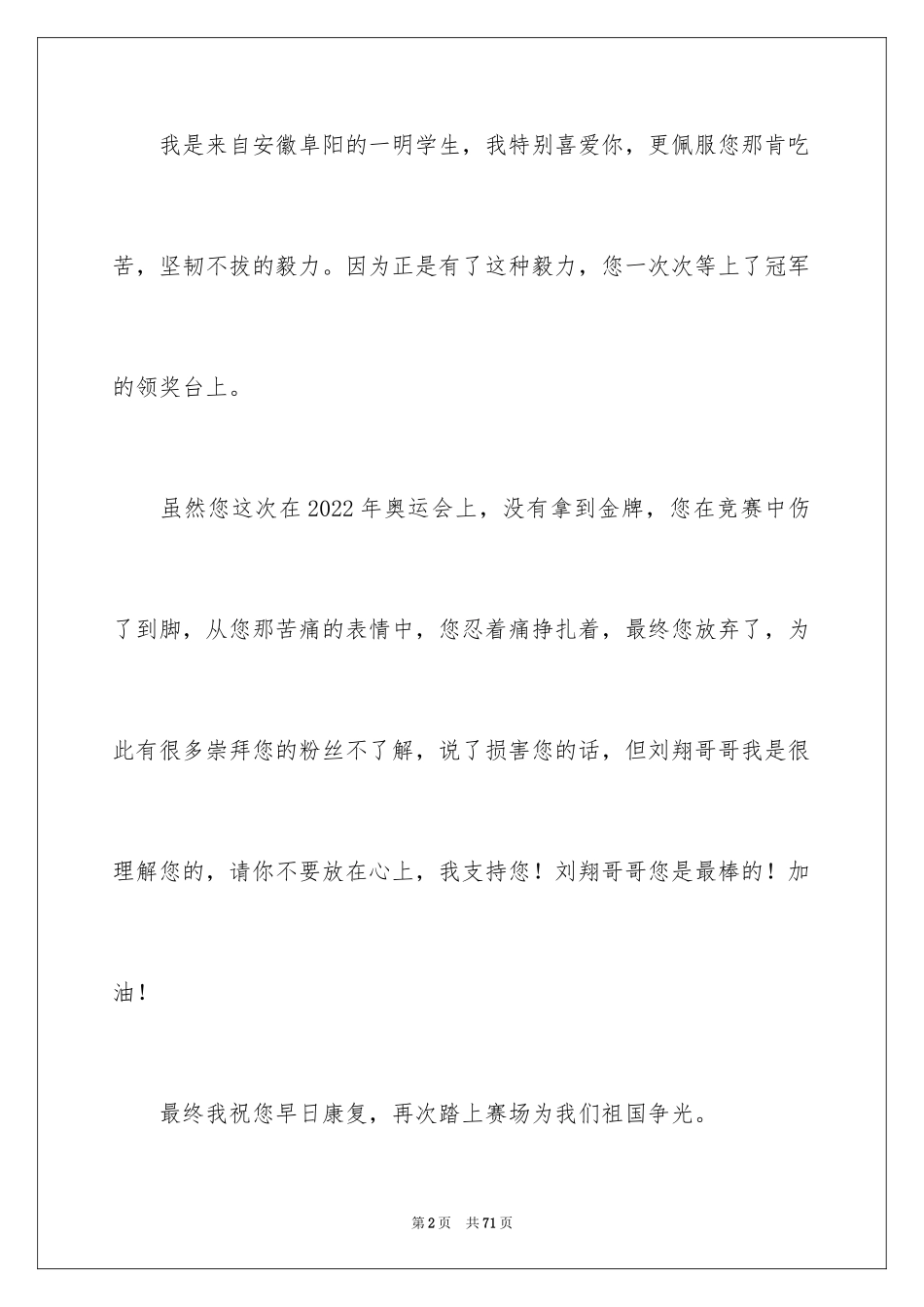 我是来自安徽阜阳的一明学生，我特别喜爱你，更佩服您那肯吃苦，坚韧不拔的毅力。因为正是有了这种毅力，您一次次等上了冠军的领奖台上。

虽然您这次在2022年奥运会上，没有拿到金牌，您在竞赛中伤了到脚，从您那苦痛的表情中，您忍着痛挣扎着，最终您放弃了，为此有很多崇拜您的粉丝不了解，说了损害您的话，但刘翔哥哥我是很理解您的，请你不要放在心上，我支持您！刘翔哥哥您是最棒的！加油！

最终我祝您早日康复，再次踏上赛场为我们祖国争光。

第2页　共71页